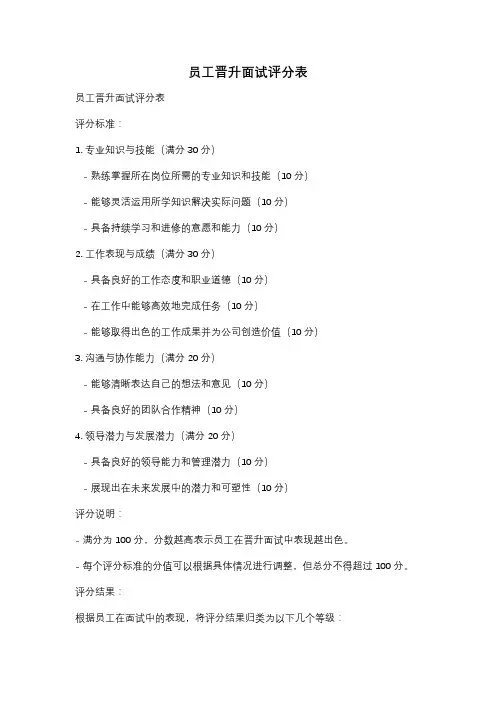 员工晋升面试评分表

员工晋升面试评分表

评分标准：

1. 专业知识与技能（满分 30 分）

- 熟练掌握所在岗位所需的专业知识和技能（10 分）

- 能够灵活运用所学知识解决实际问题（10 分）

- 具备持续学习和进修的意愿和能力（10 分）

2. 工作表现与成绩（满分 30 分）

- 具备良好的工作态度和职业道德（10 分）

- 在工作中能够高效地完成任务（10 分）

- 能够取得出色的工作成果并为公司创造价值（10 分）

3. 沟通与协作能力（满分 20 分）

- 能够清晰表达自己的想法和意见（10 分）

- 具备良好的团队合作精神（10 分）

4. 领导潜力与发展潜力（满分 20 分）

- 具备良好的领导能力和管理潜力（10 分）

- 展现出在未来发展中的潜力和可塑性（10 分）

评分说明：

- 满分为 100 分，分数越高表示员工在晋升面试中表现越出色。

- 每个评分标准的分值可以根据具体情况进行调整，但总分不得超过 100 分。

评分结果：

根据员工在面试中的表现，将评分结果归类为以下几个等级：